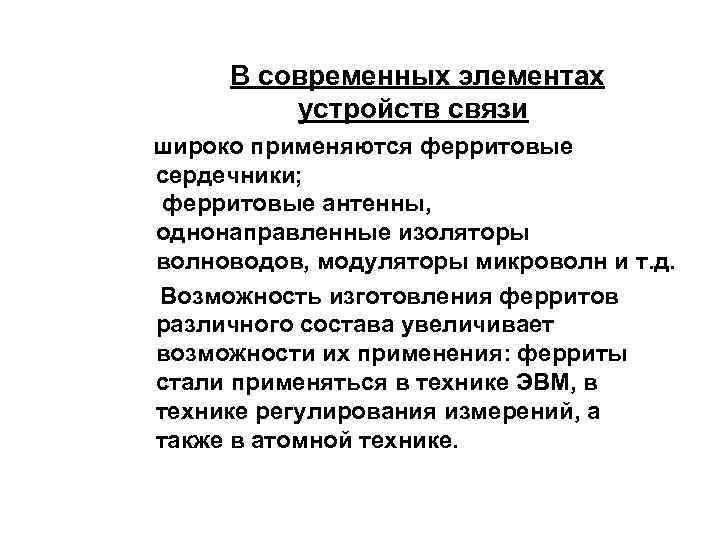 В современных элементах устройств связи

широко применяются ферритовые сердечники;
ферритовые антенны, однонаправленные изоляторы волноводов, модуляторы микроволн и т.д.

Возможность изготовления ферритов различного состава увеличивает возможности их применения: ферриты стали применяться в технике ЭВМ, в технике регулирования измерений, а также в атомной технике.